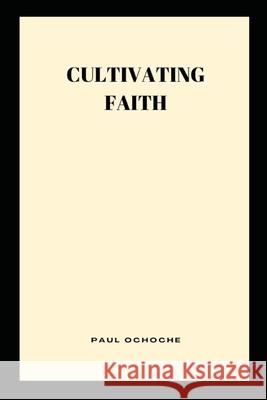 CULTIVATING FAITH

PAUL OCHOCHE

Kraina Książek